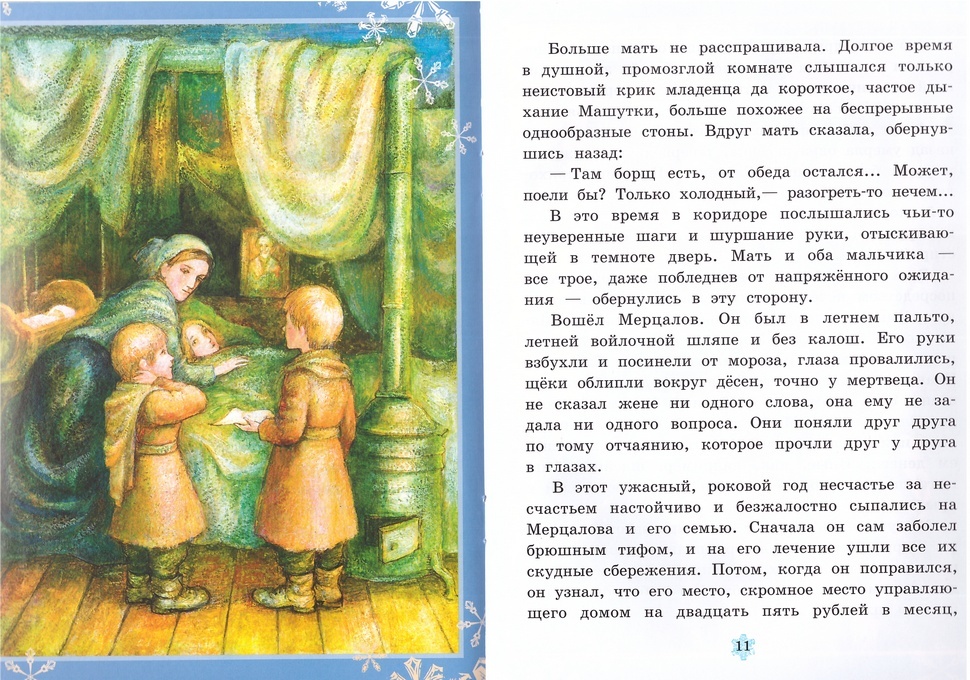 Больше мать не расспрашивала. Долгое время в душной, промозглой комнате слышался только неистовый крик младенца да короткое, частое дыхание Машутки, больше похожее на беспрерывные однообразные стоны. Вдруг мать сказала, обернувшись назад:

— Там борщ есть, от обеда остался... Может, поели бы? Только холодный,— разогреть-то нечем...

В это время в коридоре послышались чьи-то неуверенные шаги и шуршание руки, отыскивающей в темноте дверь. Мать и оба мальчика — все трое, даже побледнев от напряжённого ожидания — обернулись в эту сторону.

Вошёл Мерцалов. Он был в летнем пальто, летней войлочной шляпе и без калош. Его руки взбухли и посинели от мороза, глаза провалились, щёки облипли вокруг дёсен, точно у мертвеца. Он не сказал жене ни одного слова, она ему не задала ни одного вопроса. Они поняли друг друга по тому отчаянию, которое прочли друг у друга в глазах.

В этот ужасный, роковой год несчастье за несчастьем настойчиво и безжалостно сыпались на Мерцалова и его семью. Сначала он сам заболел брюшным тифом, и на его лечение ушли все их скудные сбережения. Потом, когда он поправился, он узнал, что его место, скромное место управляющего домом на двадцать пять рублей в месяц,

11